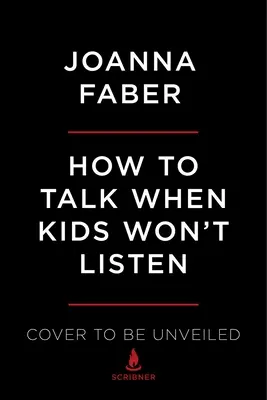 JOANNA FABER

HOW TO TALK WHEN KIDS WON'T LISTEN

COVER TO BE UNVEILED

SCRIBNER